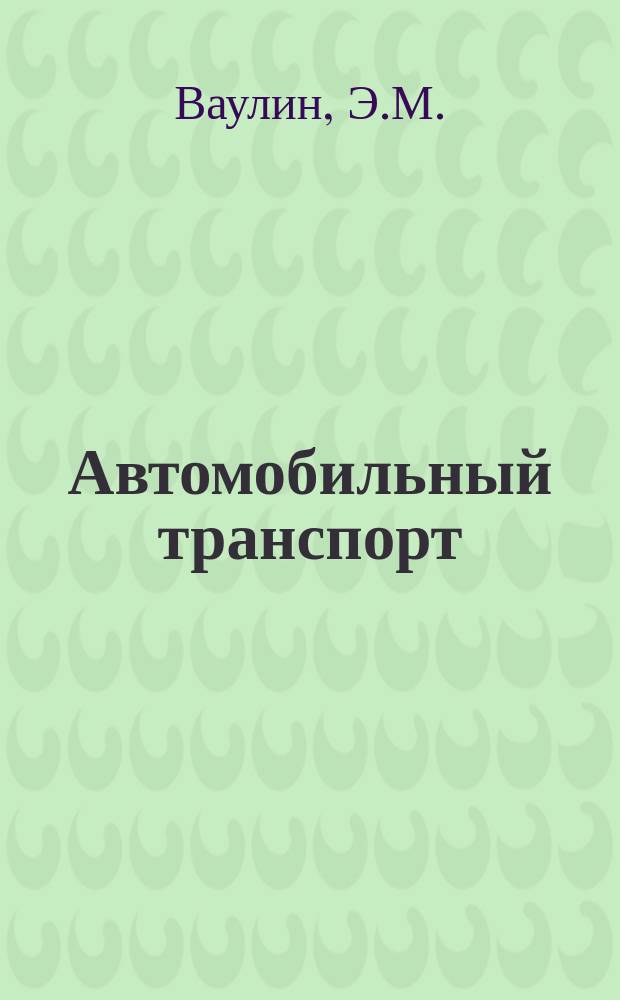 Ваулин, Э.М.

Автомобильный транспорт